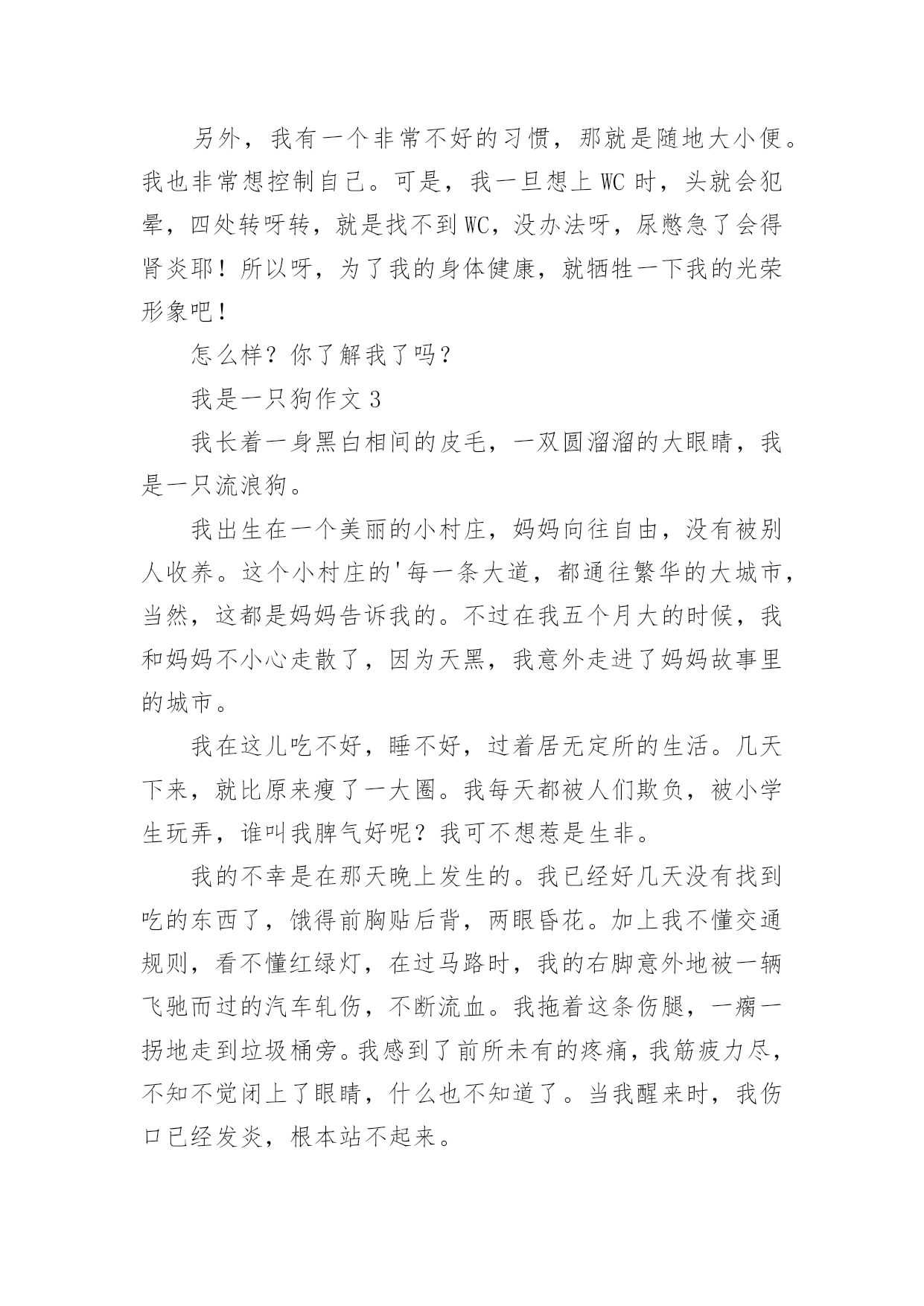 另外，我有一个非常不好的习惯，那就是随地大小便。我也非常想控制自己。可是，我一旦想上 WC 时，头就会犯晕，四处转呀转，就是找不到 WC，没办法呀，尿憋急了会得肾炎耶！所以呀，为了我的身体健康，就牺牲一下我的光荣形象吧！

怎么样？你了解我了吗？

我是一只狗作文 3

我长着一身黑白相间的皮毛，一双圆溜溜的大眼睛，我是一只流浪狗。

我出生在一个美丽的小村庄，妈妈向往自由，没有被别人收养。这个小村庄的'每一条大道，都通往繁华的大城市，当然，这都是妈妈告诉我的。不过在我五个月大的时候，我和妈妈不小心走散了，因为天黑，我意外走进了妈妈故事里的城市。

我在这儿吃不好，睡不好，过着居无定所的生活。几天下来，就比原来瘦了一大圈。我每天都被人们欺负，被小学生玩弄，谁叫我脾气好呢？我可不想惹是生非。

我的不幸是在那天晚上发生的。我已经好几天没有找到吃的东西了，饿得前胸贴后背，两眼昏花。加上我不懂交通规则，看不懂红绿灯，在过马路时，我的右脚意外地被一辆飞驰而过的汽车轧伤，不断流血。我拖着这条伤腿，一瘸一拐地走到垃圾桶旁。我感到了前所未有的疼痛，我筋疲力尽，不知不觉闭上了眼睛，什么也不知道了。当我醒来时，我伤口已经发炎，根本站不起来。